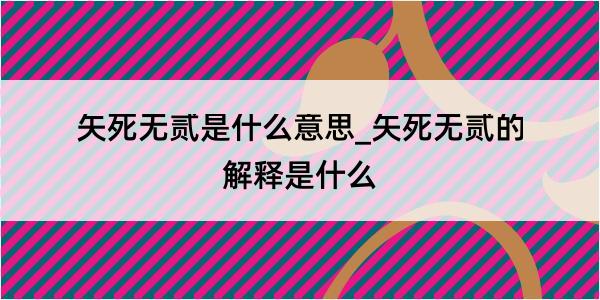 矢死无贰是什么意思_矢死无贰的解释是什么